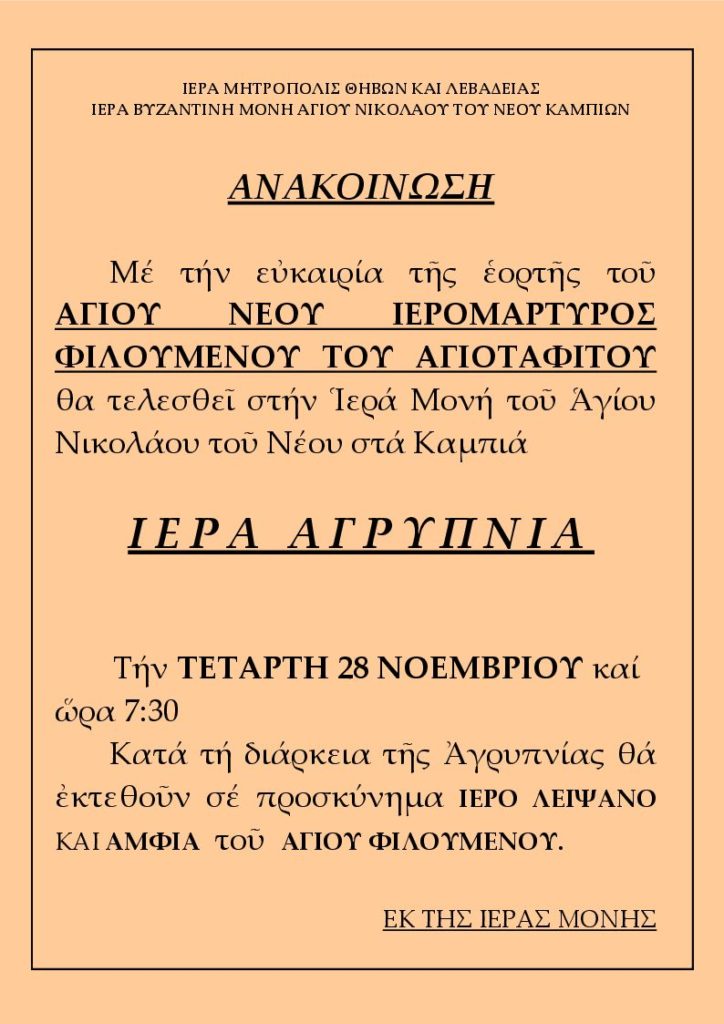 ΙΕΡΑ ΜΗΤΡΟΠΟΛΙΣ ΘΗΒΩΝ ΚΑΙ ΛΕΒΑΔΕΙΑΣ
ΙΕΡΑ ΒΥΖΑΝΤΙΝΗ ΜΟΝΗ ΑΓΙΟΥ ΝΙΚΟΛΑΟΥ ΤΟΥ ΝΕΟΥ ΚΑΜΠΙΩΝ

ΑΝΑΚΟΙΝΩΣΗ

Μέ τήν εὐκαιρία τῆς ἑορτῆς τοῦ ΑΓΙΟΥ ΝΕΟΥ ΙΕΡΟΜΑΡΤΥΡΟΣ ΦΙΛΟΥΜΕΝΟΥ ΤΟΥ ΑΓΙΟΤΑΦΙΤΟΥ θα τελεσθεῖ στήν Ἱερά Μονή τοῦ Ἁγίου Νικολάου τοῦ Νέου στά Καμπιά

ΙΕΡΑ ΑΓΡΥΠΝΙΑ

Τήν ΤΕΤΑΡΤΗ 28 ΝΟΕΜΒΡΙΟΥ καί ὥρα 7:30

Κατά τή διάρκεια τῆς Ἀγρυπνίας θά ἐκτεθοῦν σέ προσκύνημα ΙΕΡΟ ΛΕΙΨΑΝΟ ΚΑΙ ΑΜΦΙΑ τοῦ ΑΓΙΟΥ ΦΙΛΟΥΜΕΝΟΥ.

ΕΚ ΤΗΣ ΙΕΡΑΣ ΜΟΝΗΣ